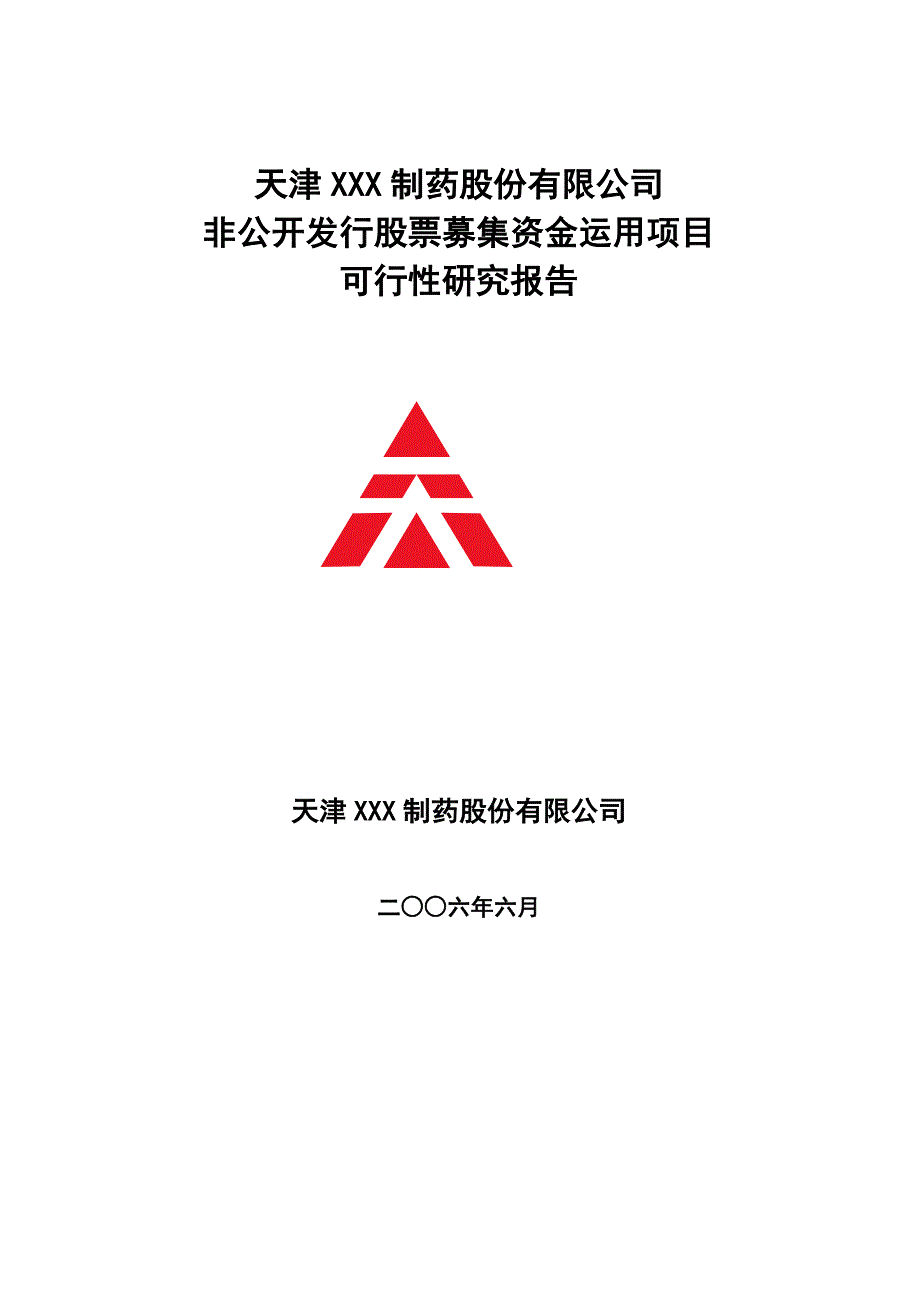 天津 XXX 制药股份有限公司
非公开发行股票募集资金运用项目
可行性研究报告

天津 XXX 制药股份有限公司

二〇〇六年六月